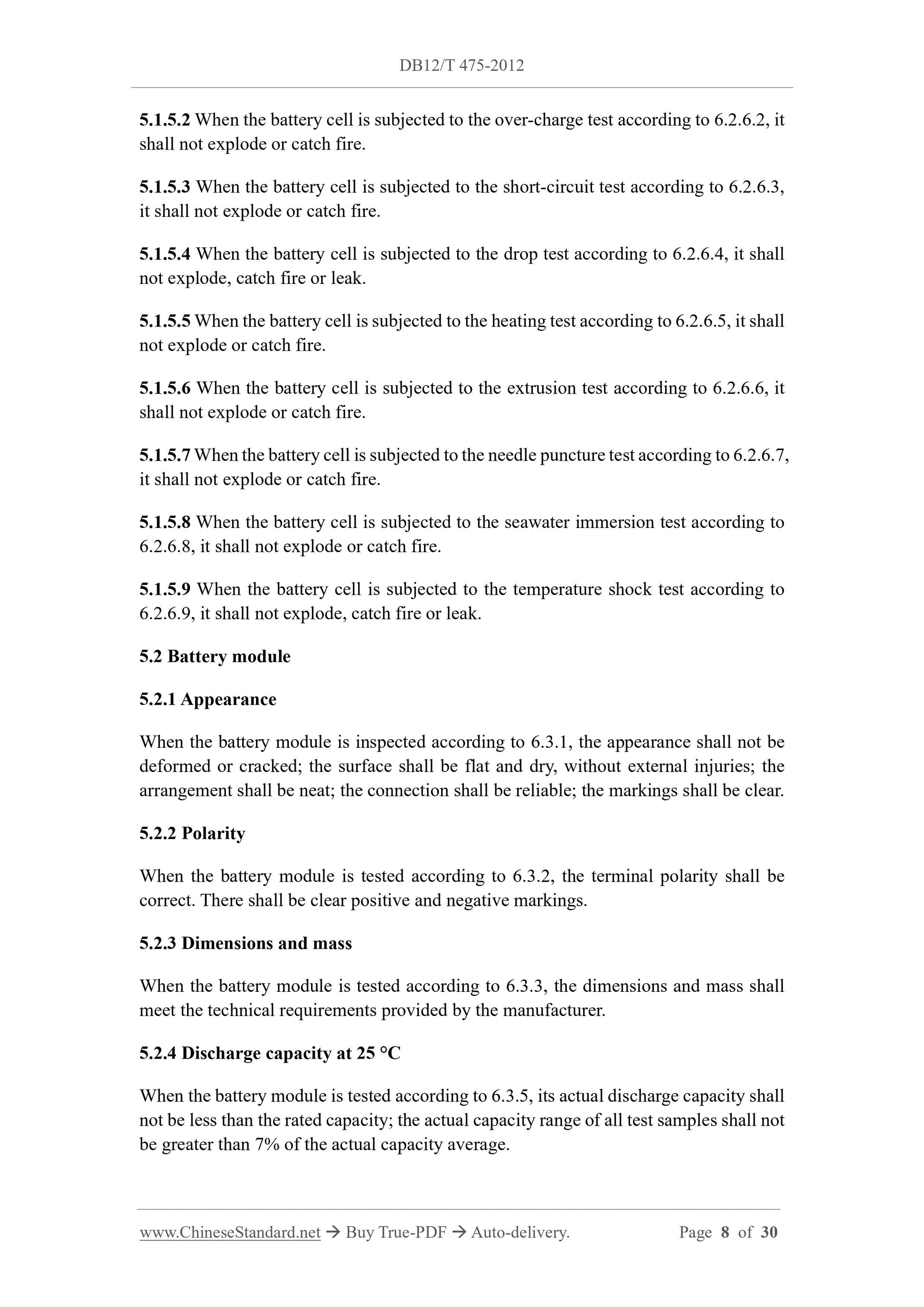 DB12/T 475-2012

5.1.5.2 When the battery cell is subjected to the over-charge test according to 6.2.6.2, it shall not explode or catch fire.

5.1.5.3 When the battery cell is subjected to the short-circuit test according to 6.2.6.3, it shall not explode or catch fire.

5.1.5.4 When the battery cell is subjected to the drop test according to 6.2.6.4, it shall not explode, catch fire or leak.

5.1.5.5 When the battery cell is subjected to the heating test according to 6.2.6.5, it shall not explode or catch fire.

5.1.5.6 When the battery cell is subjected to the extrusion test according to 6.2.6.6, it shall not explode or catch fire.

5.1.5.7 When the battery cell is subjected to the needle puncture test according to 6.2.6.7, it shall not explode or catch fire.

5.1.5.8 When the battery cell is subjected to the seawater immersion test according to 6.2.6.8, it shall not explode or catch fire.

5.1.5.9 When the battery cell is subjected to the temperature shock test according to 6.2.6.9, it shall not explode, catch fire or leak.

5.2 Battery module

5.2.1 Appearance

When the battery module is inspected according to 6.3.1, the appearance shall not be deformed or cracked; the surface shall be flat and dry, without external injuries; the arrangement shall be neat; the connection shall be reliable; the markings shall be clear.

5.2.2 Polarity

When the battery module is tested according to 6.3.2, the terminal polarity shall be correct. There shall be clear positive and negative markings.

5.2.3 Dimensions and mass

When the battery module is tested according to 6.3.3, the dimensions and mass shall meet the technical requirements provided by the manufacturer.

5.2.4 Discharge capacity at 25 °C

When the battery module is tested according to 6.3.5, its actual discharge capacity shall not be less than the rated capacity; the actual capacity range of all test samples shall not be greater than 7% of the actual capacity average.

www.ChineseStandard.net → Buy True-PDF → Auto-delivery. Page 8 of 30